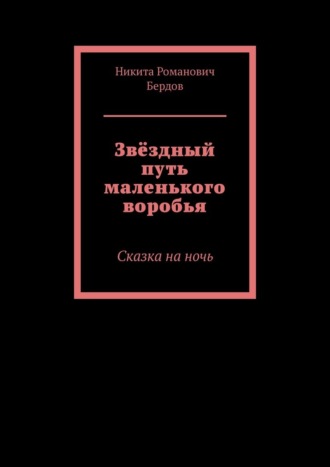 Никита Романович
Бердов

Звёздный путь маленького воробья

Сказка на ночь